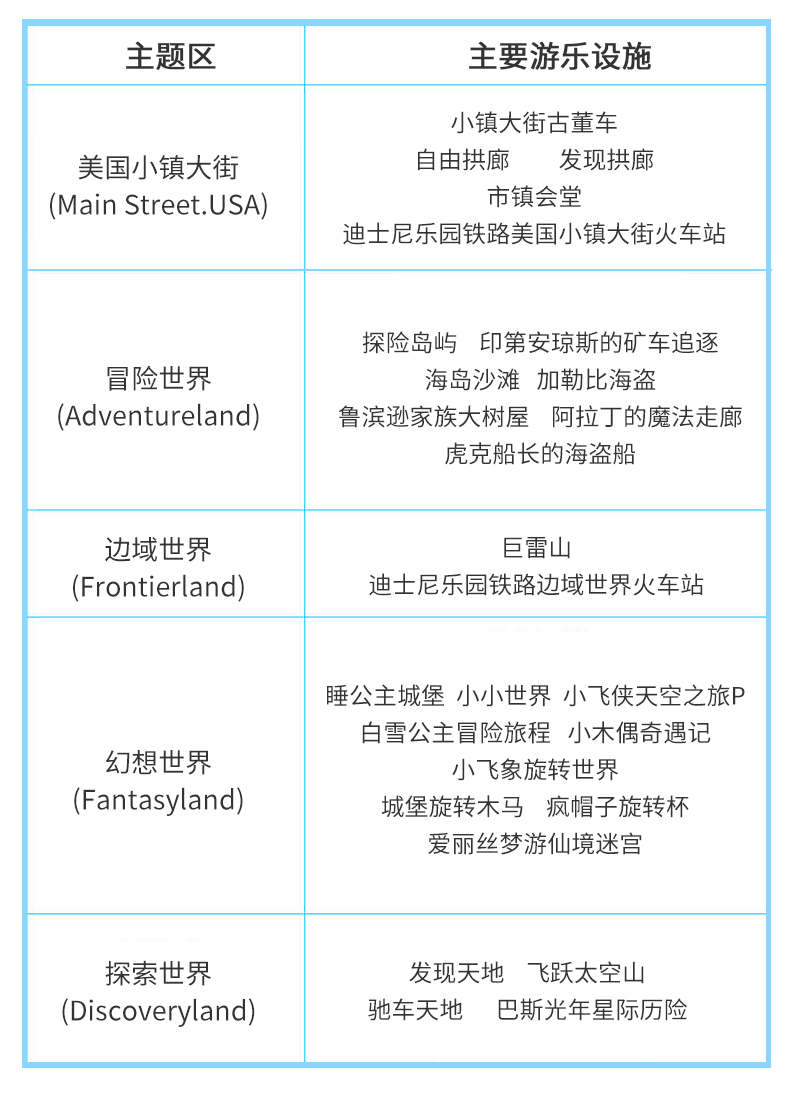 | 主题区 | 主要游乐设施 |
|---|---|
| 美国小镇大街 (Main Street.USA) | 小镇大街古董车 自由拱廊 发现拱廊 市镇会堂 迪士尼乐园铁路美国小镇大街火车站 |
| 冒险世界 (Adventureland) | 探险岛屿 印第安琼斯的矿车追逐 海岛沙滩 加勒比海盗 鲁滨逊家族大树屋 阿拉丁的魔法走廊 虎克船长的海盗船 |
| 边域世界 (Frontierland) | 巨雷山 迪士尼乐园铁路边域世界火车站 |
| 幻想世界 (Fantasyland) | 睡公主城堡 小小世界 小飞侠天空之旅P 白雪公主冒险旅程 小木偶奇遇记 小飞象旋转世界 城堡旋转木马 疯帽子旋转杯 爱丽丝梦游仙境迷宫 |
| 探索世界 (Discoveryland) | 发现天地 飞跃太空山 驰车天地 巴斯光年星际历险 |